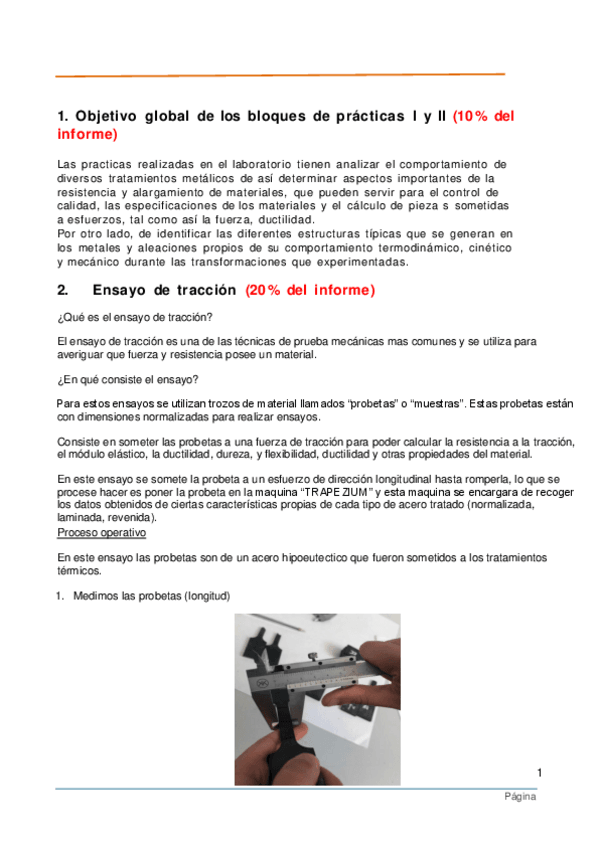 1. Objetivo global de los bloques de prácticas I y II (10% del informe)

Las practicas realizadas en el laboratorio tienen analizar el comportamiento de diversos tratamientos metálicos de así determinar aspectos importantes de la resistencia y alargamiento de materiales, que pueden servir para el control de calidad, las especificaciones de los materiales y el cálculo de pieza s sometidas a esfuerzos, tal como así la fuerza, ductilidad.
Por otro lado, de identificar las diferentes estructuras típicas que se generan en los metales y aleaciones propios de su comportamiento termodinámico, cinético y mecánico durante las transformaciones que experimentadas.

2. Ensayo de tracción (20% del informe)

¿Qué es el ensayo de tracción?

El ensayo de tracción es una de las técnicas de prueba mecánicas mas comunes y se utiliza para averiguar que fuerza y resistencia posee un material.

¿En qué consiste el ensayo?

Para estos ensayos se utilizan trozos de material llamados "probetas" o "muestras". Estas probetas están con dimensiones normalizadas para realizar ensayos.

Consiste en someter las probetas a una fuerza de tracción para poder calcular la resistencia a la tracción, el módulo elástico, la ductilidad, dureza, y flexibilidad, ductilidad y otras propiedades del material.

En este ensayo se somete la probeta a un esfuerzo de dirección longitudinal hasta romperla, lo que se procese hacer es poner la probeta en la maquina "TRAPEZIUM" y esta maquina se encargara de recoger los datos obtenidos de ciertas características propias de cada tipo de acero tratado (normalizada, laminada, revenida).
Proceso operativo

En este ensayo las probetas son de un acero hipoeutectico que fueron sometidos a los tratamientos térmicos.

1. Medimos las probetas (longitud)

1

Página